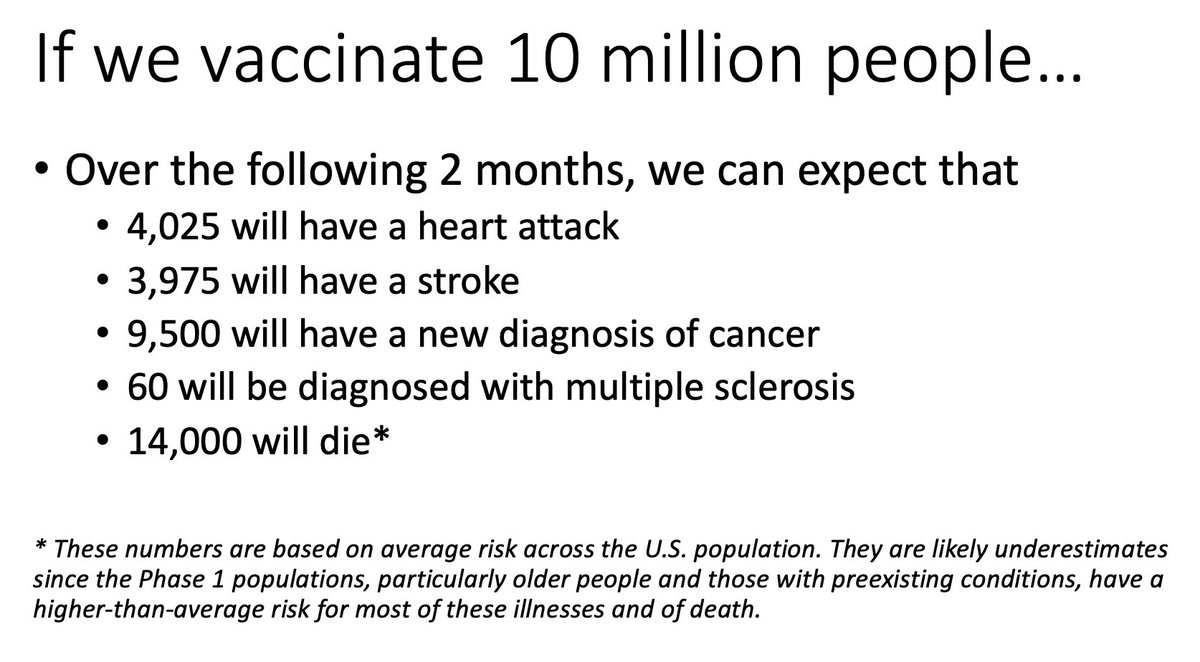 If we vaccinate 10 million people…

• Over the following 2 months, we can expect that
  • 4,025 will have a heart attack
  • 3,975 will have a stroke
  • 9,500 will have a new diagnosis of cancer
  • 60 will be diagnosed with multiple sclerosis
  • 14,000 will die*

* These numbers are based on average risk across the U.S. population. They are likely underestimates since the Phase 1 populations, particularly older people and those with preexisting conditions, have a higher-than-average risk for most of these illnesses and of death.